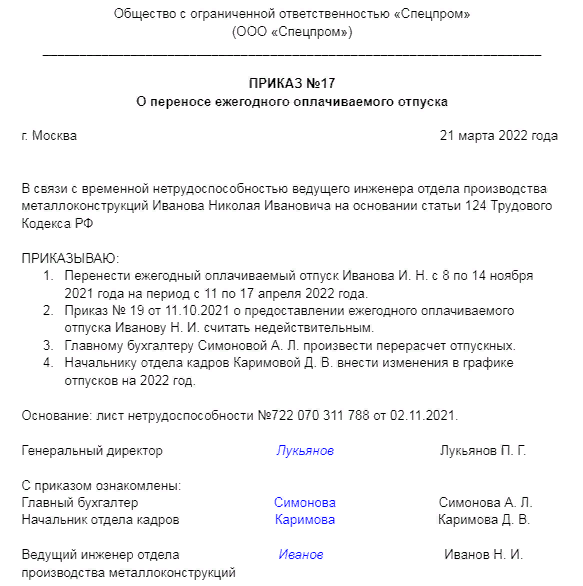 Общество с ограниченной ответственностью «Спецпром»
(ООО «Спецпром»)

ПРИКАЗ №17
О переносе ежегодного оплачиваемого отпуска

г. Москва 21 марта 2022 года

В связи с временной нетрудоспособностью ведущего инженера отдела производства металлоконструкций Иванова Николая Ивановича на основании статьи 124 Трудового Кодекса РФ

ПРИКАЗЫВАЮ:
1. Перенести ежегодный оплачиваемый отпуск Иванова И. Н. с 8 по 14 ноября 2021 года на период с 11 по 17 апреля 2022 года.
2. Приказ № 19 от 11.10.2021 о предоставлении ежегодного оплачиваемого отпуска Иванову Н. И. считать недействительным.
3. Главному бухгалтеру Симоновой А. Л. произвести перерасчет отпускных.
4. Начальнику отдела кадров Каримовой Д. В. внести изменения в графике отпусков на 2022 год.

Основание: лист нетрудоспособности №722 070 311 788 от 02.11.2021.

Генеральный директор Лукьянов Лукьянов П. Г.

С приказом ознакомлены:
Главный бухгалтер Симонова Симонова А. Л.
Начальник отдела кадров Каримова Каримова Д. В.

Ведущий инженер отдела производства металлоконструкций Иванов Иванов Н. И.